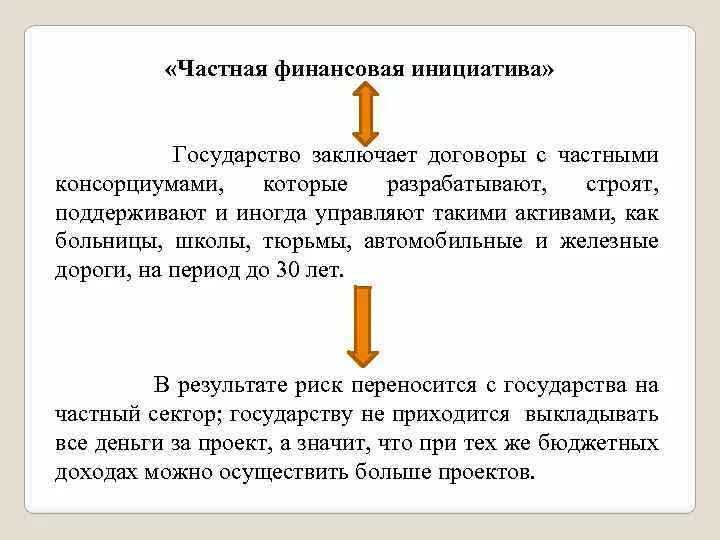 «Частная финансовая инициатива»

Государство заключает договоры с частными консорциумами, которые разрабатывают, строят, поддерживают и иногда управляют такими активами, как больницы, школы, тюрьмы, автомобильные и железные дороги, на период до 30 лет.

В результате риск переносится с государства на частный сектор; государству не приходится выкладывать все деньги за проект, а значит, что при тех же бюджетных доходах можно осуществить больше проектов.